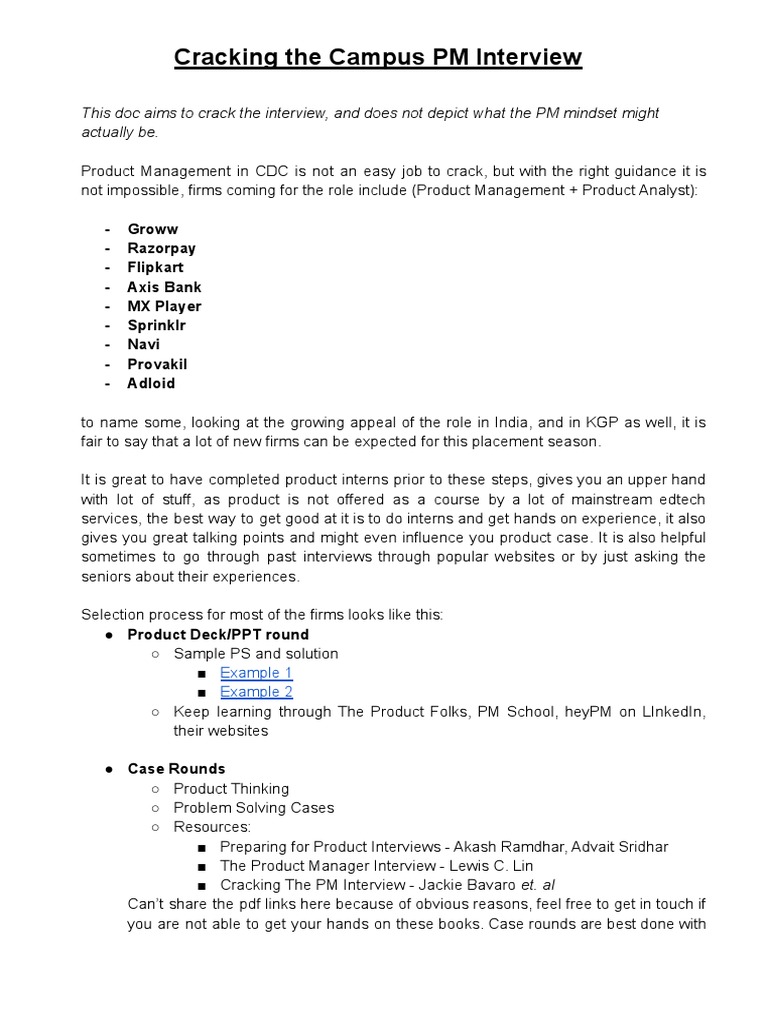 Cracking the Campus PM Interview

This doc aims to crack the interview, and does not depict what the PM mindset might actually be.

Product Management in CDC is not an easy job to crack, but with the right guidance it is not impossible, firms coming for the role include (Product Management + Product Analyst):

- Groww
- Razorpay
- Flipkart
- Axis Bank
- MX Player
- Sprinklr
- Navi
- Provakil
- Adloid

to name some, looking at the growing appeal of the role in India, and in KGP as well, it is fair to say that a lot of new firms can be expected for this placement season.

It is great to have completed product interns prior to these steps, gives you an upper hand with lot of stuff, as product is not offered as a course by a lot of mainstream edtech services, the best way to get good at it is to do interns and get hands on experience, it also gives you great talking points and might even influence you product case. It is also helpful sometimes to go through past interviews through popular websites or by just asking the seniors about their experiences.

Selection process for most of the firms looks like this:
● Product Deck/PPT round
○ Sample PS and solution
■ Example 1
■ Example 2
○ Keep learning through The Product Folks, PM School, heyPM on LInkedIn, their websites

● Case Rounds
○ Product Thinking
○ Problem Solving Cases
○ Resources:
■ Preparing for Product Interviews - Akash Ramdhar, Advait Sridhar
■ The Product Manager Interview - Lewis C. Lin
■ Cracking The PM Interview - Jackie Bavaro et. al
Can't share the pdf links here because of obvious reasons, feel free to get in touch if you are not able to get your hands on these books. Case rounds are best done with